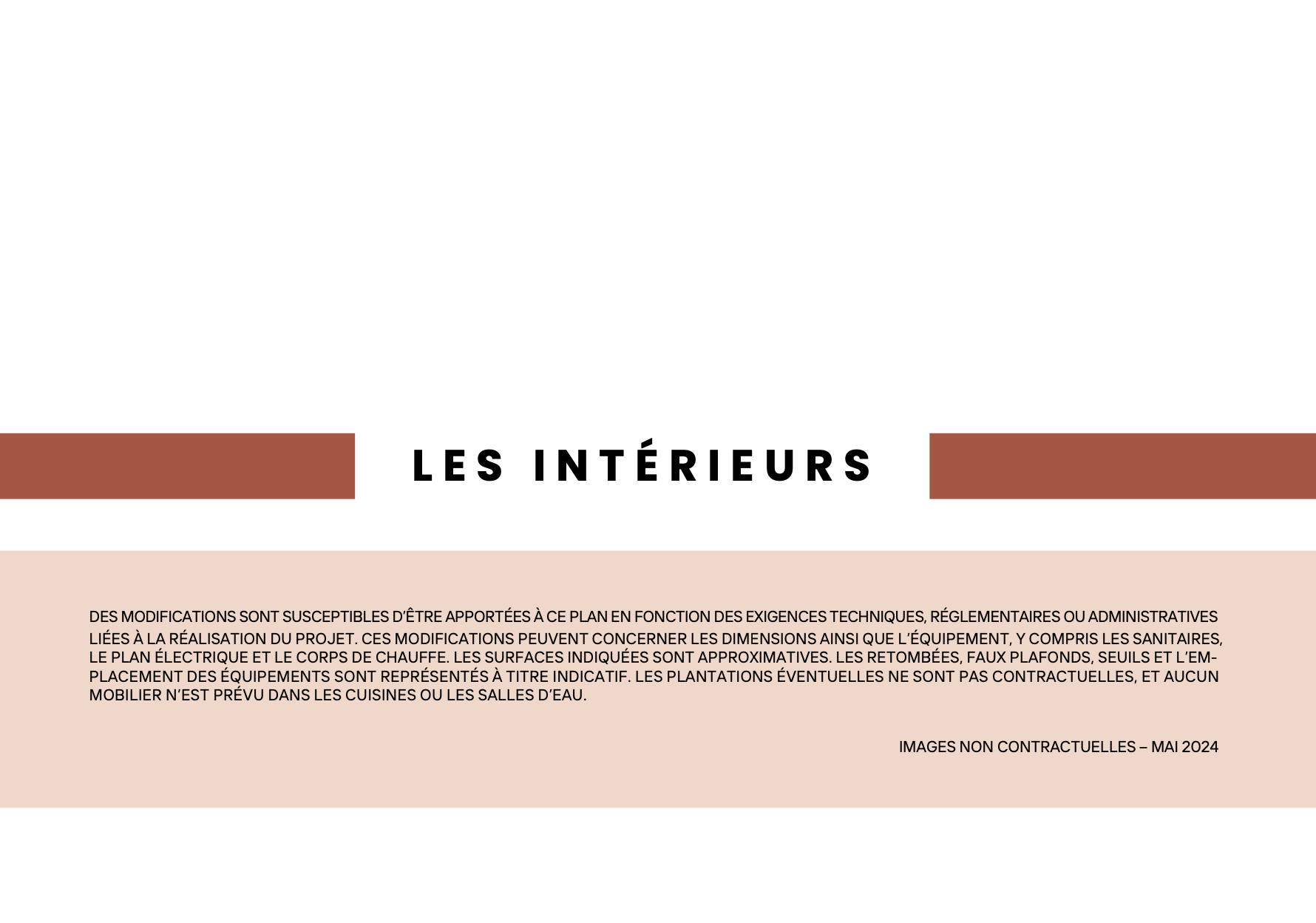 LES INTÉRIEURS

DES MODIFICATIONS SONT SUSCEPTIBLES D'ÊTRE APPORTÉES À CE PLAN EN FONCTION DES EXIGENCES TECHNIQUES, RÉGLEMENTAIRES OU ADMINISTRATIVES LIÉES À LA RÉALISATION DU PROJET. CES MODIFICATIONS PEUVENT CONCERNER LES DIMENSIONS AINSI QUE L'ÉQUIPEMENT, Y COMPRIS LES SANITAIRES, LE PLAN ÉLECTRIQUE ET LE CORPS DE CHAUFFE. LES SURFACES INDIQUÉES SONT APPROXIMATIVES. LES RETOMBÉES, FAUX PLAFONDS, SEUILS ET L'EMPLACEMENT DES ÉQUIPEMENTS SONT REPRÉSENTÉS À TITRE INDICATIF. LES PLANTATIONS ÉVENTUELLES NE SONT PAS CONTRACTUELLES, ET AUCUN MOBILIER N'EST PRÉVU DANS LES CUISINES OU LES SALLES D'EAU.

IMAGES NON CONTRACTUELLES – MAI 2024